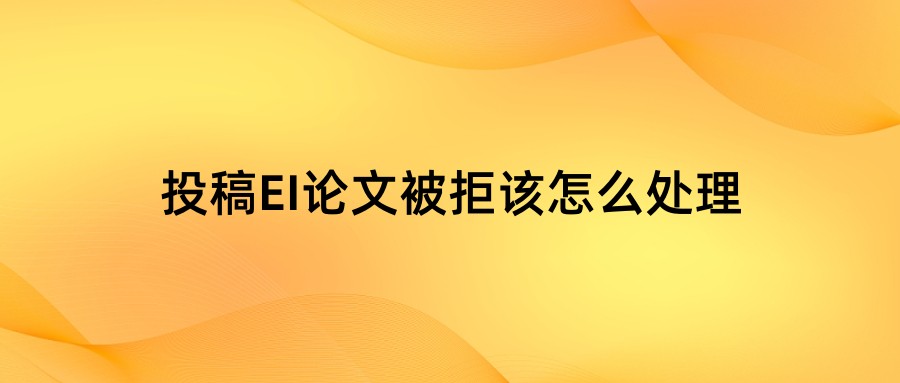 投稿EI论文被拒该怎么处理